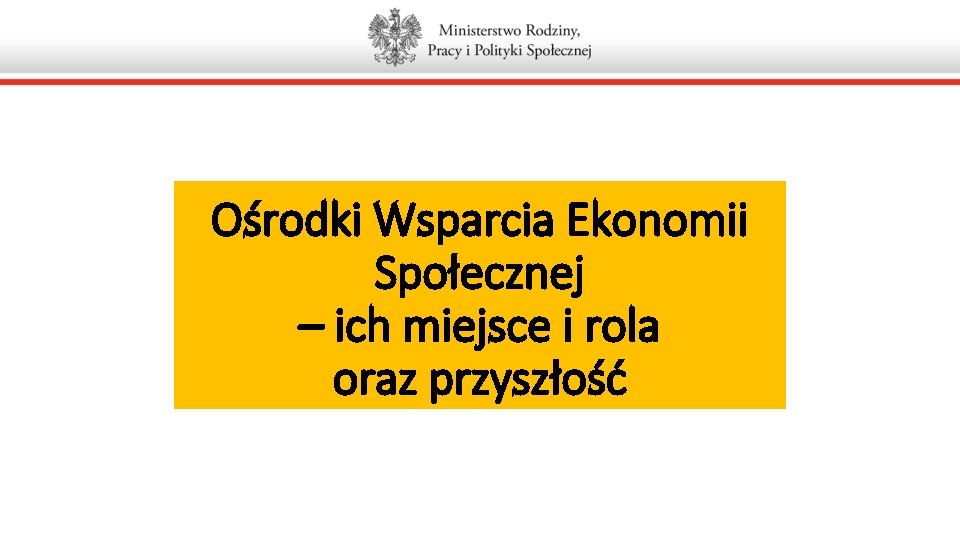 Ministerstwo Rodziny,
Pracy i Polityki Społecznej

Ośrodki Wsparcia Ekonomii Społecznej
– ich miejsce i rola
oraz przyszłość